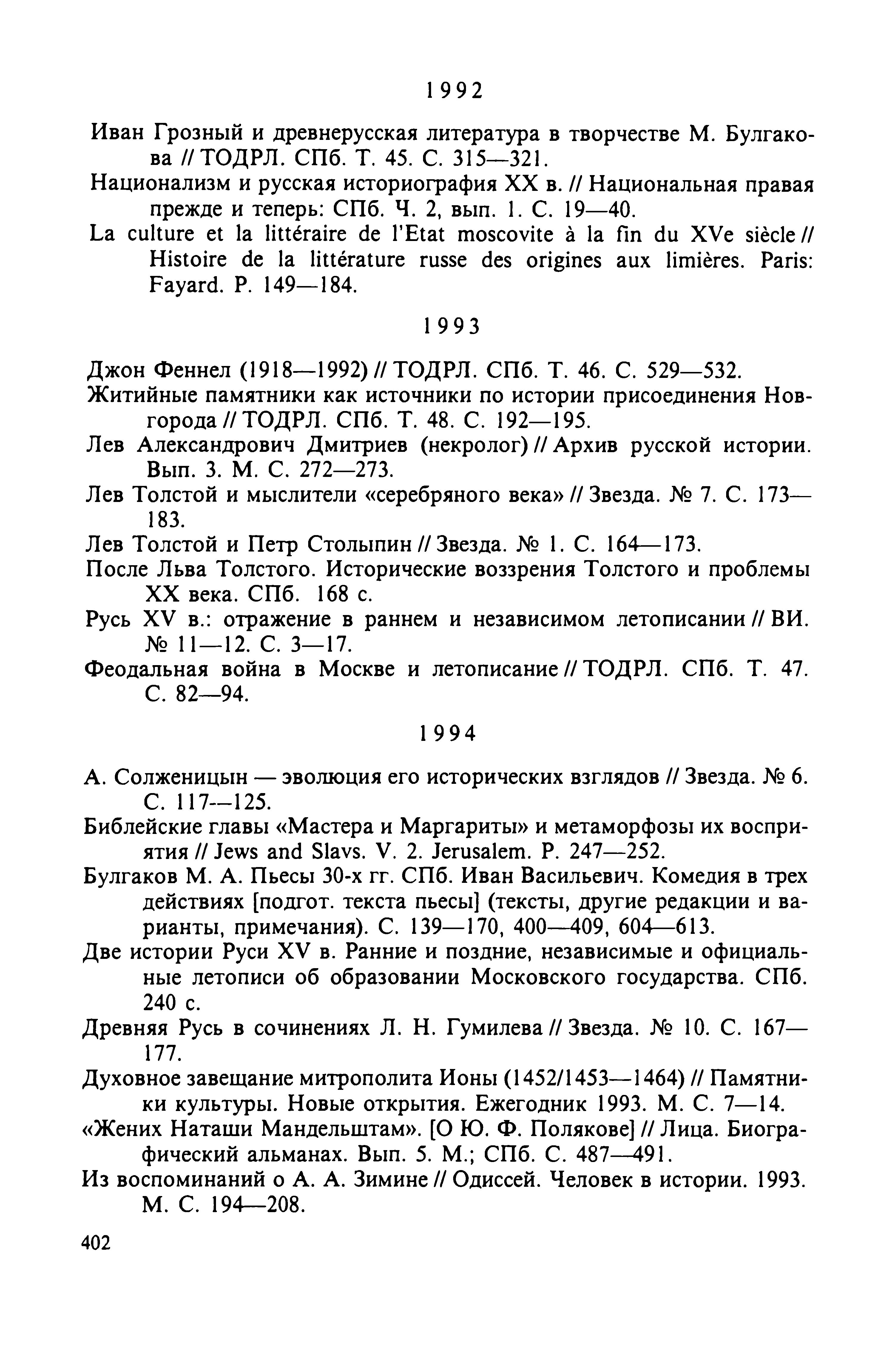 1992

Иван Грозный и древнерусская литература в творчестве М. Булгакова // ТОДРЛ. СПб. Т. 45. С. 315—321.

Национализм и русская историография XX в. // Национальная правая прежде и теперь: СПб. Ч. 2, вып. 1. С. 19—40.

La culture et la littéraire de l'Etat moscovite à la fin du XVe siècle // Histoire de la littérature russe des origines aux limières. Paris: Fayard. P. 149—184.

1993

Джон Феннел (1918—1992) // ТОДРЛ. СПб. Т. 46. С. 529—532.

Житийные памятники как источники по истории присоединения Новгорода // ТОДРЛ. СПб. Т. 48. С. 192—195.

Лев Александрович Дмитриев (некролог) // Архив русской истории. Вып. 3. М. С. 272—273.

Лев Толстой и мыслители «серебряного века» // Звезда. № 7. С. 173—183.

Лев Толстой и Петр Столыпин // Звезда. № 1. С. 164—173.

После Льва Толстого. Исторические воззрения Толстого и проблемы XX века. СПб. 168 с.

Русь XV в.: отражение в раннем и независимом летописании // ВИ. № 11—12. С. 3—17.

Феодальная война в Москве и летописание // ТОДРЛ. СПб. Т. 47. С. 82—94.

1994

А. Солженицын — эволюция его исторических взглядов // Звезда. № 6. С. 117—125.

Библейские главы «Мастера и Маргариты» и метаморфозы их восприятия // Jews and Slavs. V. 2. Jerusalem. P. 247—252.

Булгаков М. А. Пьесы 30-х гг. СПб. Иван Васильевич. Комедия в трех действиях [подгот. текста пьесы] (тексты, другие редакции и варианты, примечания). С. 139—170, 400—409, 604—613.

Две истории Руси XV в. Ранние и поздние, независимые и официальные летописи об образовании Московского государства. СПб. 240 с.

Древняя Русь в сочинениях Л. Н. Гумилева // Звезда. № 10. С. 167—177.

Духовное завещание митрополита Ионы (1452/1453—1464) // Памятники культуры. Новые открытия. Ежегодник 1993. М. С. 7—14.

«Жених Наташи Мандельштам». [О Ю. Ф. Полякове] // Лица. Биографический альманах. Вып. 5. М.; СПб. С. 487—491.

Из воспоминаний о А. А. Зимине // Одиссей. Человек в истории. 1993. М. С. 194—208.

402